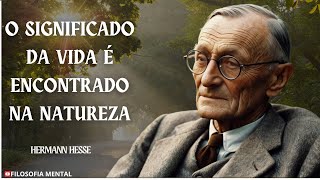 O SIGNIFICADO DA VIDA É ENCONTRADO NA NATUREZA

HERMANN HESSE

FILOSOFIA MENTAL